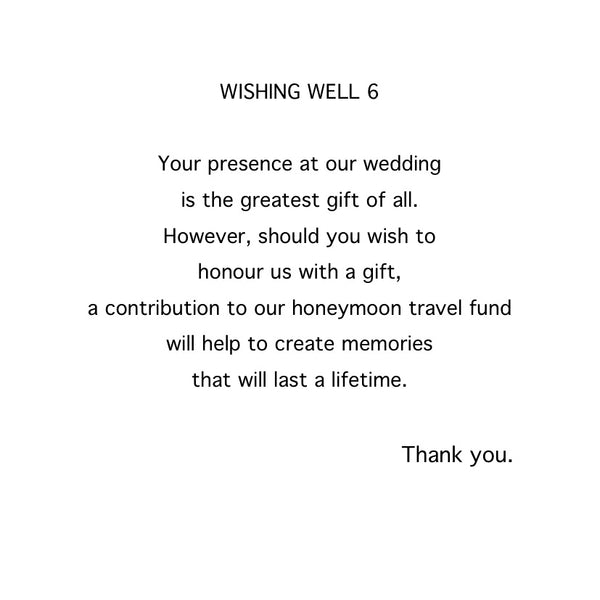 WISHING WELL 6

Your presence at our wedding is the greatest gift of all. However, should you wish to honour us with a gift, a contribution to our honeymoon travel fund will help to create memories that will last a lifetime.

Thank you.